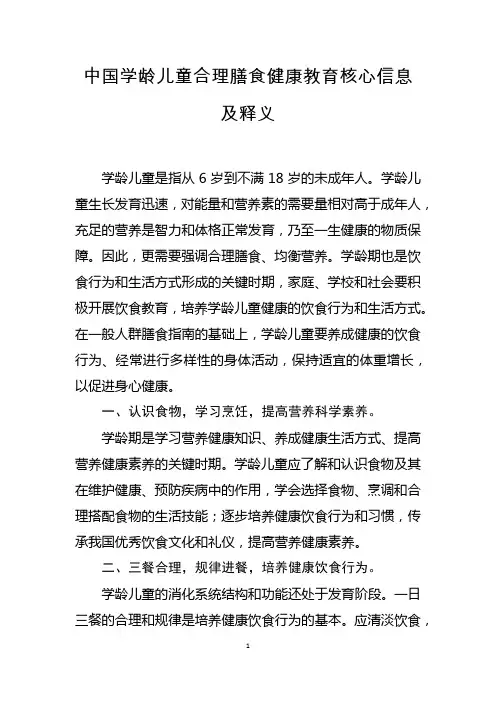 中国学龄儿童合理膳食健康教育核心信息及释义

学龄儿童是指从 6 岁到不满 18 岁的未成年人。学龄儿童生长发育迅速，对能量和营养素的需要量相对高于成年人，充足的营养是智力和体格正常发育，乃至一生健康的物质保障。因此，更需要强调合理膳食、均衡营养。学龄期也是饮食行为和生活方式形成的关键时期，家庭、学校和社会要积极开展饮食教育，培养学龄儿童健康的饮食行为和生活方式。在一般人群膳食指南的基础上，学龄儿童要养成健康的饮食行为、经常进行多样性的身体活动，保持适宜的体重增长，以促进身心健康。

一、认识食物，学习烹饪，提高营养科学素养。

学龄期是学习营养健康知识、养成健康生活方式、提高营养健康素养的关键时期。学龄儿童应了解和认识食物及其在维护健康、预防疾病中的作用，学会选择食物、烹调和合理搭配食物的生活技能；逐步培养健康饮食行为和习惯，传承我国优秀饮食文化和礼仪，提高营养健康素养。

二、三餐合理，规律进餐，培养健康饮食行为。

学龄儿童的消化系统结构和功能还处于发育阶段。一日三餐的合理和规律是培养健康饮食行为的基本。应清淡饮食，

1